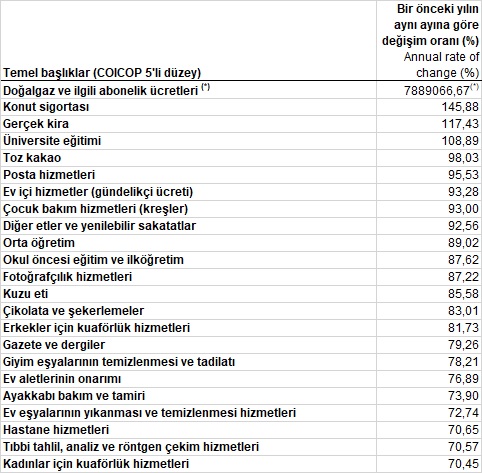 | Temel başlıklar (COICOP 5'li düzey) | Bir önceki yılın aynı ayına göre değişim oranı (%) Annual rate of change (%) |
|---|---|
| Doğalgaz ve ilgili abonelik ücretleri $^{(*)}$ | 7889066,67$^{(*)}$ |
| Konut sigortası | 145,88 |
| Gerçek kira | 117,43 |
| Üniversite eğitimi | 108,89 |
| Toz kakao | 98,03 |
| Posta hizmetleri | 95,53 |
| Ev içi hizmetler (gündelikçi ücreti) | 93,28 |
| Çocuk bakım hizmetleri (kreşler) | 93,00 |
| Diğer etler ve yenilebilir sakatatlar | 92,56 |
| Orta öğretim | 89,02 |
| Okul öncesi eğitim ve ilköğretim | 87,62 |
| Fotoğrafçılık hizmetleri | 87,22 |
| Kuzu eti | 85,58 |
| Çikolata ve şekerlemeler | 83,01 |
| Erkekler için kuaförlük hizmetleri | 81,73 |
| Gazete ve dergiler | 79,26 |
| Giyim eşyalarının temizlenmesi ve tadilatı | 78,21 |
| Ev aletlerinin onarımı | 76,89 |
| Ayakkabı bakım ve tamiri | 73,90 |
| Ev eşyalarının yıkanması ve temizlenmesi hizmetleri | 72,74 |
| Hastane hizmetleri | 70,65 |
| Tıbbi tahlil, analiz ve röntgen çekim hizmetleri | 70,57 |
| Kadınlar için kuaförlük hizmetleri | 70,45 |